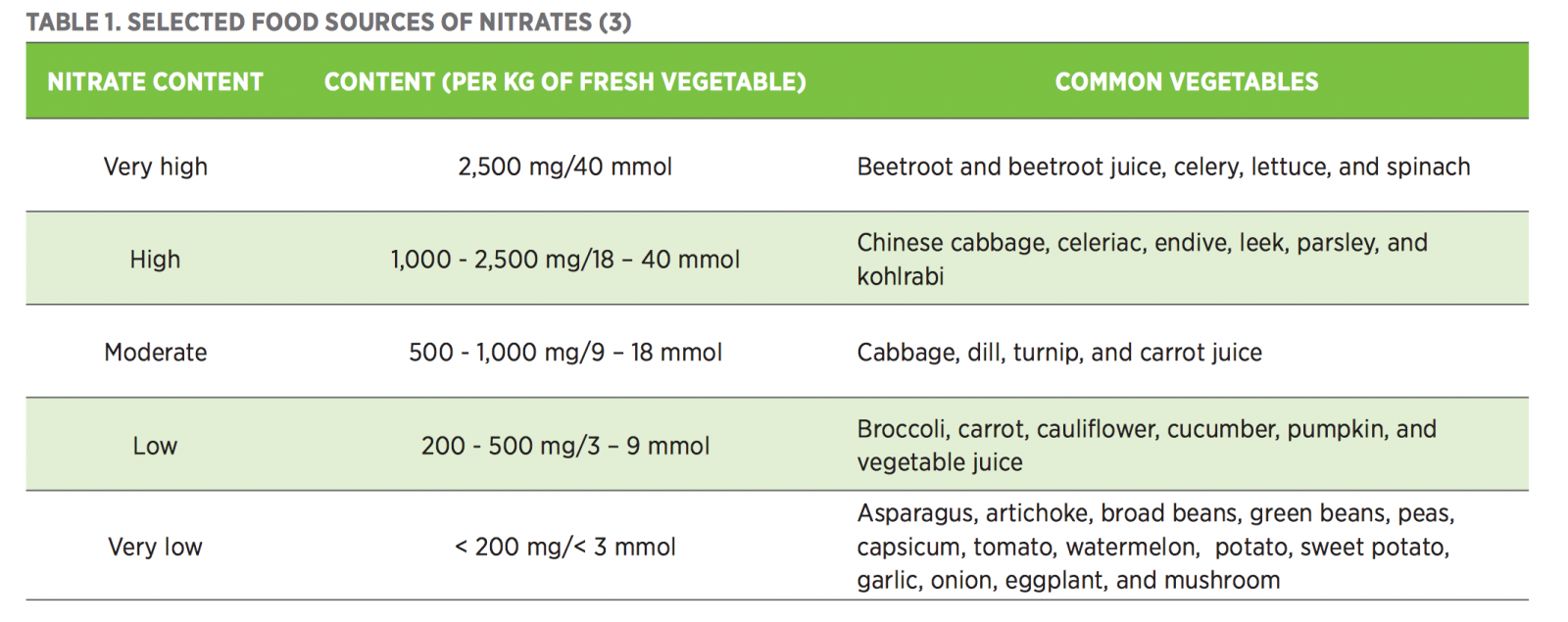 TABLE 1. SELECTED FOOD SOURCES OF NITRATES (3)

| NITRATE CONTENT | CONTENT (PER KG OF FRESH VEGETABLE) | COMMON VEGETABLES |
|---|---|---|
| Very high | 2,500 mg/40 mmol | Beetroot and beetroot juice, celery, lettuce, and spinach |
| High | 1,000 - 2,500 mg/18 – 40 mmol | Chinese cabbage, celeriac, endive, leek, parsley, and kohlrabi |
| Moderate | 500 - 1,000 mg/9 – 18 mmol | Cabbage, dill, turnip, and carrot juice |
| Low | 200 - 500 mg/3 – 9 mmol | Broccoli, carrot, cauliflower, cucumber, pumpkin, and vegetable juice |
| Very low | < 200 mg/< 3 mmol | Asparagus, artichoke, broad beans, green beans, peas, capsicum, tomato, watermelon, potato, sweet potato, garlic, onion, eggplant, and mushroom |